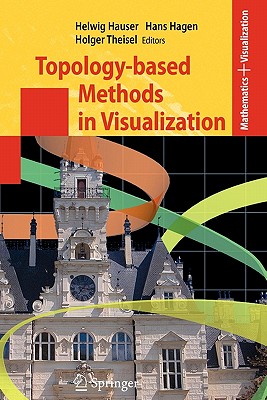 Helwig Hauser Hans Hagen
Holger Theisel Editors

Topology-based Methods in Visualization

Mathematics + Visualization

Springer